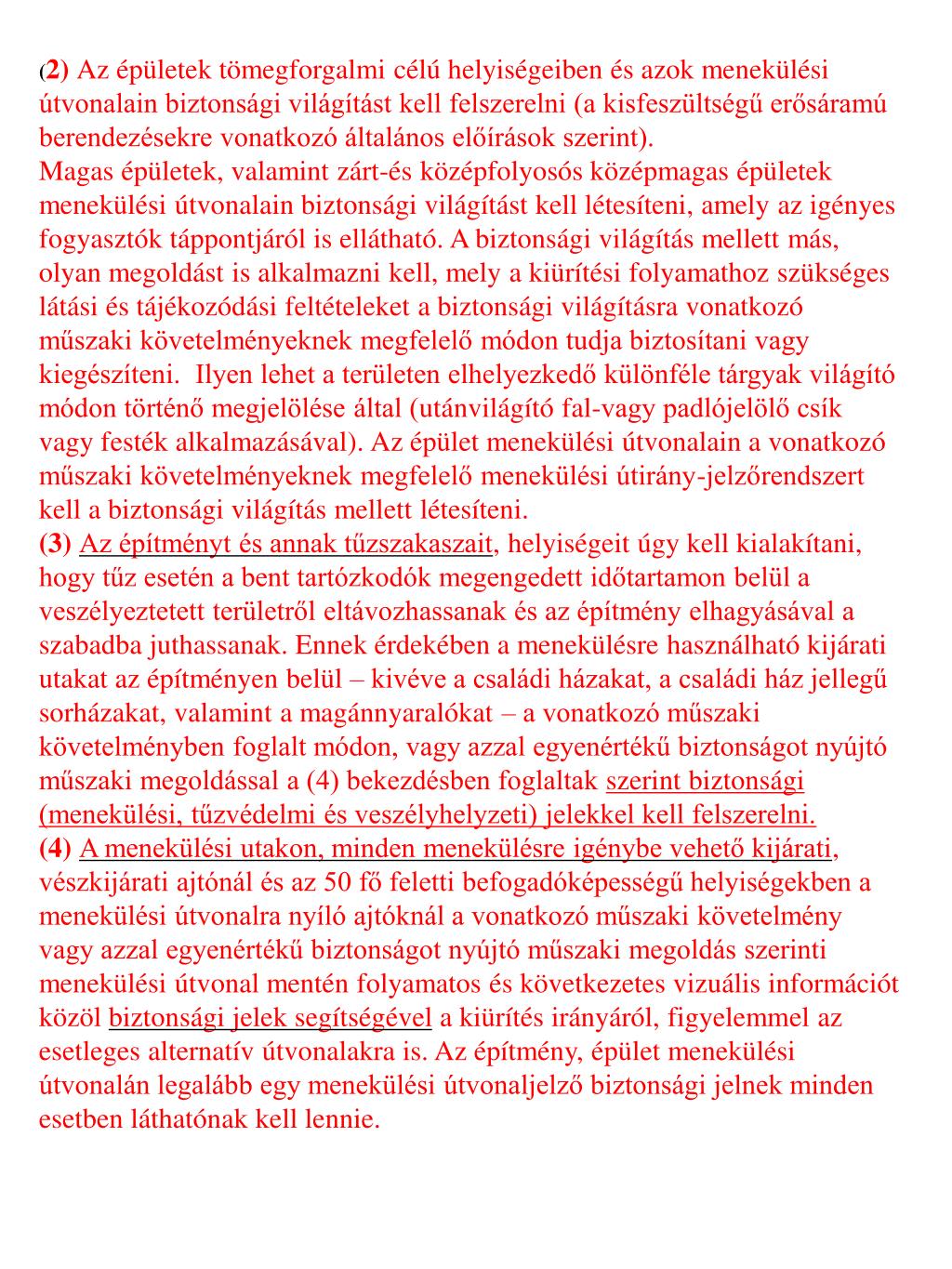 (2) Az épületek tömegforgalmi célú helyiségeiben és azok menekülési útvonalain biztonsági világítást kell felszerelni (a kisfeszültségű erősáramú berendezésekre vonatkozó általános előírások szerint).
Magas épületek, valamint zárt-és középfolyosós középmagas épületek menekülési útvonalain biztonsági világítást kell létesíteni, amely az igényes fogyasztók táppontjáról is ellátható. A biztonsági világítás mellett más, olyan megoldást is alkalmazni kell, mely a kiürítési folyamathoz szükséges látási és tájékozódási feltételeket a biztonsági világításra vonatkozó műszaki követelményeknek megfelelő módon tudja biztosítani vagy kiegészíteni. Ilyen lehet a területen elhelyezkedő különféle tárgyak világító módon történő megjelölése által (utánvilágító fal-vagy padlójelölő csík vagy festék alkalmazásával). Az épület menekülési útvonalain a vonatkozó műszaki követelményeknek megfelelő menekülési útirány-jelzőrendszert kell a biztonsági világítás mellett létesíteni.
(3) Az építményt és annak tűzszakaszait, helyiségeit úgy kell kialakítani, hogy tűz esetén a bent tartózkodók megengedett időtartamon belül a veszélyeztetett területről eltávozhassanak és az építmény elhagyásával a szabadba juthassanak. Ennek érdekében a menekülésre használható kijárati utakat az építményen belül – kivéve a családi házakat, a családi ház jellegű sorházakat, valamint a magánnyaralókat – a vonatkozó műszaki követelményben foglalt módon, vagy azzal egyenértékű biztonságot nyújtó műszaki megoldással a (4) bekezdésben foglaltak szerint biztonsági (menekülési, tűzvédelmi és veszélyhelyzeti) jelekkel kell felszerelni.
(4) A menekülési utakon, minden menekülésre igénybe vehető kijárati, vészkijárati ajtónál és az 50 fő feletti befogadóképességű helyiségekben a menekülési útvonalra nyíló ajtóknál a vonatkozó műszaki követelmény vagy azzal egyenértékű biztonságot nyújtó műszaki megoldás szerinti menekülési útvonal mentén folyamatos és következetes vizuális információt közöl biztonsági jelek segítségével a kiürítés irányáról, figyelemmel az esetleges alternatív útvonalakra is. Az építmény, épület menekülési útvonalán legalább egy menekülési útvonaljelző biztonsági jelnek minden esetben láthatónak kell lennie.